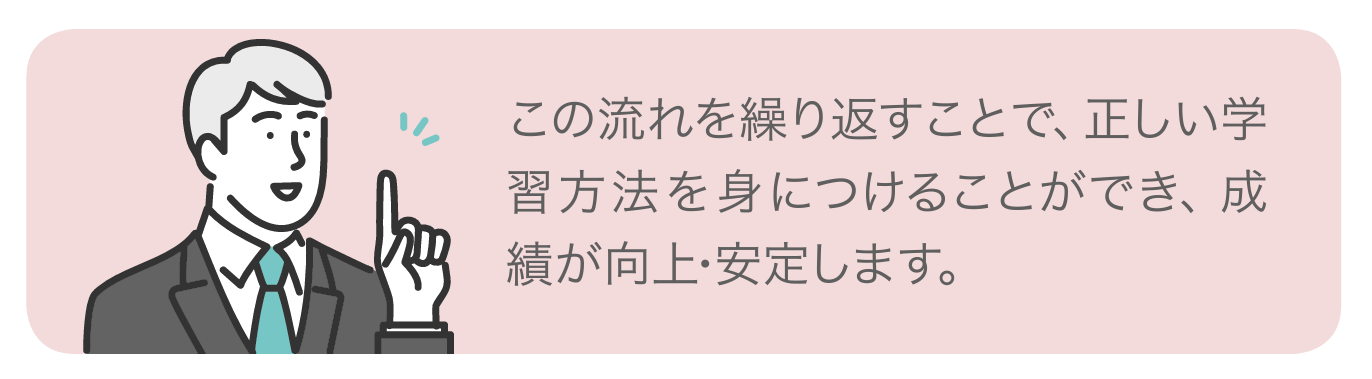 この流れを繰り返すことで、正しい学習方法を身につけることができ、成績が向上･安定します。